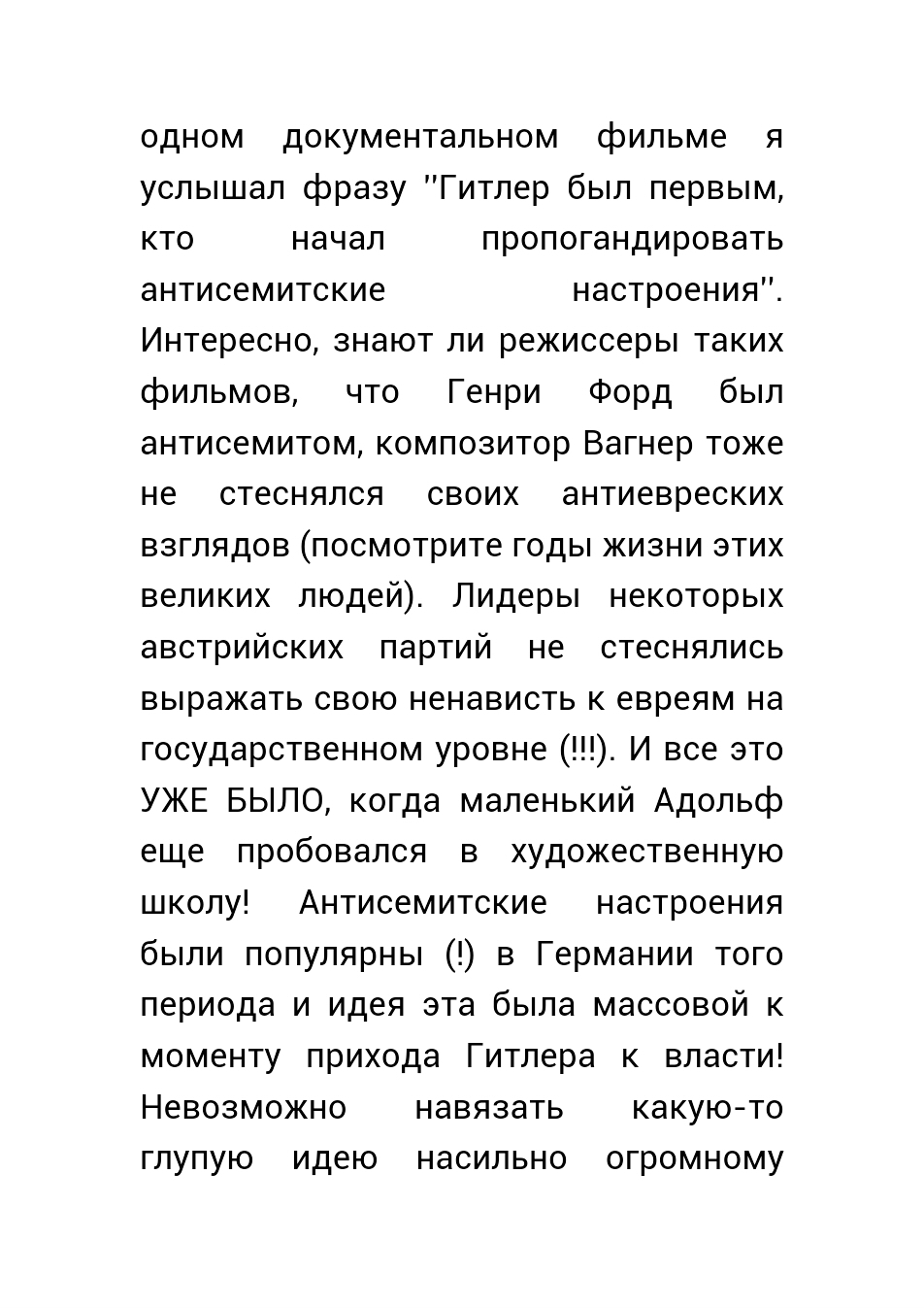 одном документальном фильме я услышал фразу "Гитлер был первым, кто начал пропогандировать антисемитские настроения". Интересно, знают ли режиссеры таких фильмов, что Генри Форд был антисемитом, композитор Вагнер тоже не стеснялся своих антиевреских взглядов (посмотрите годы жизни этих великих людей). Лидеры некоторых австрийских партий не стеснялись выражать свою ненависть к евреям на государственном уровне (!!!). И все это УЖЕ БЫЛО, когда маленький Адольф еще пробовался в художественную школу! Антисемитские настроения были популярны (!) в Германии того периода и идея эта была массовой к моменту прихода Гитлера к власти! Невозможно навязать какую-то глупую идею насильно огромному